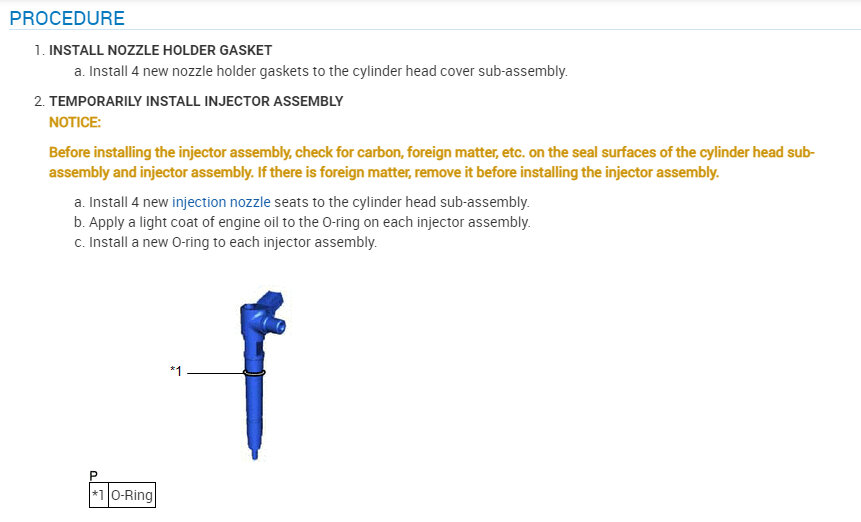 PROCEDURE

1. INSTALL NOZZLE HOLDER GASKET

a. Install 4 new nozzle holder gaskets to the cylinder head cover sub-assembly.

2. TEMPORARILY INSTALL INJECTOR ASSEMBLY

NOTICE:

Before installing the injector assembly, check for carbon, foreign matter, etc. on the seal surfaces of the cylinder head sub-assembly and injector assembly. If there is foreign matter, remove it before installing the injector assembly.

a. Install 4 new injection nozzle seats to the cylinder head sub-assembly.
b. Apply a light coat of engine oil to the O-ring on each injector assembly.
c. Install a new O-ring to each injector assembly.

*1

P

| *1 | O-Ring |
|---|---|